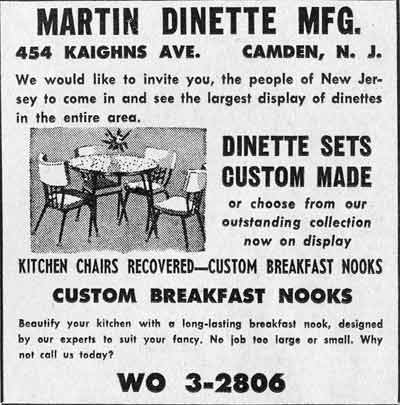 MARTIN DINETTE MFG.

454 KAIGHNS AVE. CAMDEN, N. J.

We would like to invite you, the people of New Jersey to come in and see the largest display of dinettes in the entire area.

DINETTE SETS CUSTOM MADE

or choose from our outstanding collection now on display

KITCHEN CHAIRS RECOVERED—CUSTOM BREAKFAST NOOKS

CUSTOM BREAKFAST NOOKS

Beautify your kitchen with a long-lasting breakfast nook, designed by our experts to suit your fancy. No job too large or small. Why not call us today?

WO 3-2806